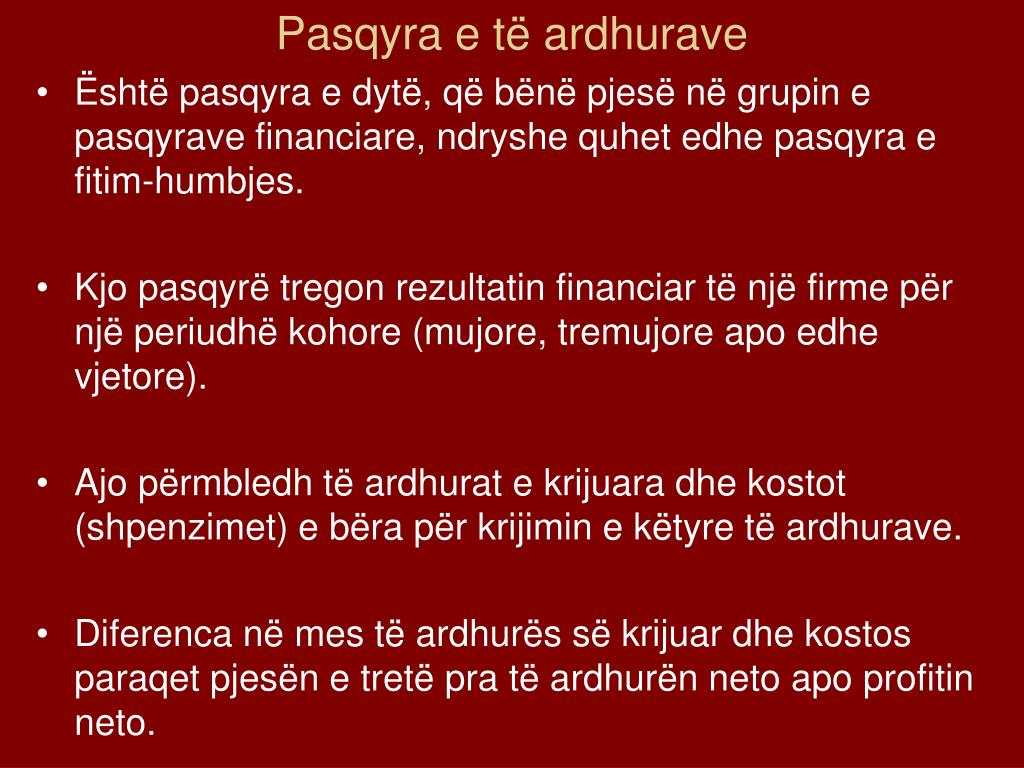 Pasqyra e të ardhurave

• Është pasqyra e dytë, që bënë pjesë në grupin e pasqyrave financiare, ndryshe quhet edhe pasqyra e fitim-humbjes.

• Kjo pasqyrë tregon rezultatin financiar të një firme për një periudhë kohore (mujore, tremujore apo edhe vjetore).

• Ajo përmbledh të ardhurat e krijuara dhe kostot (shpenzimet) e bëra për krijimin e këtyre të ardhurave.

• Diferenca në mes të ardhurës së krijuar dhe kostos paraqet pjesën e tretë pra të ardhurën neto apo profitin neto.